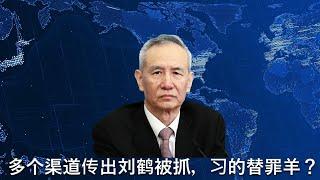 多个渠道传出刘鹤被抓，习的替罪羊？